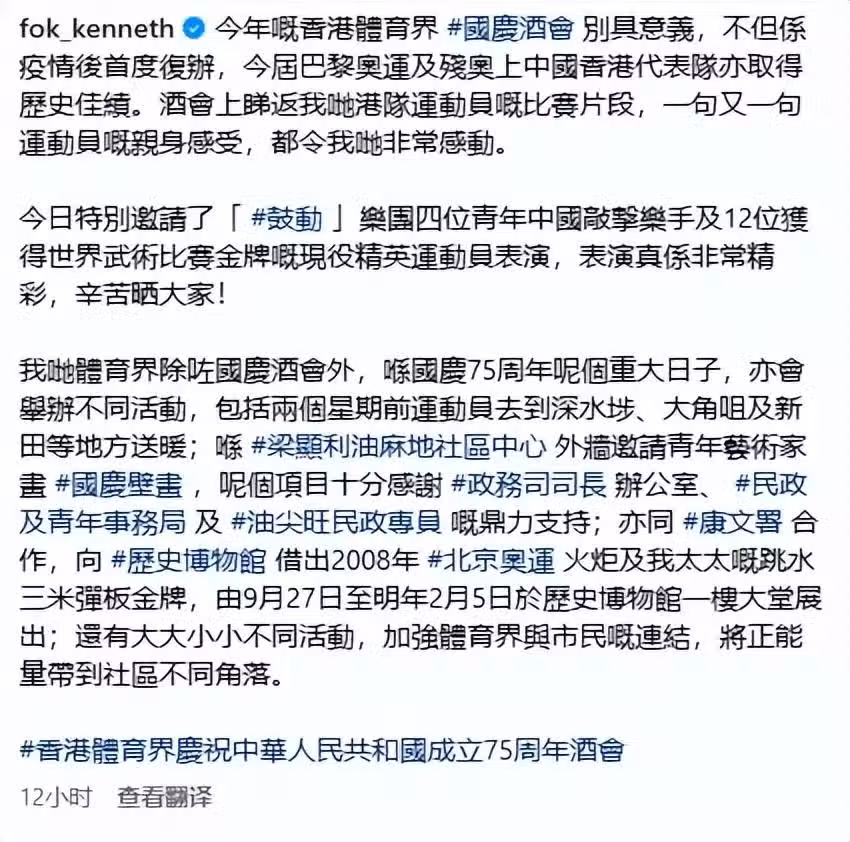 fok_kenneth 今年嘅香港體育界 #國慶酒會 別具意義，不但係疫情後首度復辦，今屆巴黎奧運及殘奧上中國香港代表隊亦取得歷史佳績。酒會上睇返我哋港隊運動員嘅比賽片段，一句又一句運動員嘅親身感受，都令我哋非常感動。

今日特別邀請了「 #鼓動 」樂團四位青年中國敲擊樂手及12位獲得世界武術比賽金牌嘅現役精英運動員表演，表演真係非常精彩，辛苦晒大家！

我哋體育界除咗國慶酒會外，喺國慶75周年呢個重大日子，亦會舉辦不同活動，包括兩個星期前運動員去到深水埗、大角咀及新田等地方送暖；喺 #梁顯利油麻地社區中心 外牆邀請青年藝術家畫 #國慶壁畫 ，呢個項目十分感謝 #政務司司長 辦公室、 #民政及青年事務局 及 #油尖旺民政專員 嘅鼎力支持；亦同 #康文署 合作，向 #歷史博物館 借出2008年 #北京奧運 火炬及我太太嘅跳水三米彈板金牌，由9月27日至明年2月5日於歷史博物館一樓大堂展出；還有大大小小不同活動，加強體育界與市民嘅連結，將正能量帶到社區不同角落。

#香港體育界慶祝中華人民共和國成立75周年酒會

12小时 查看翻译